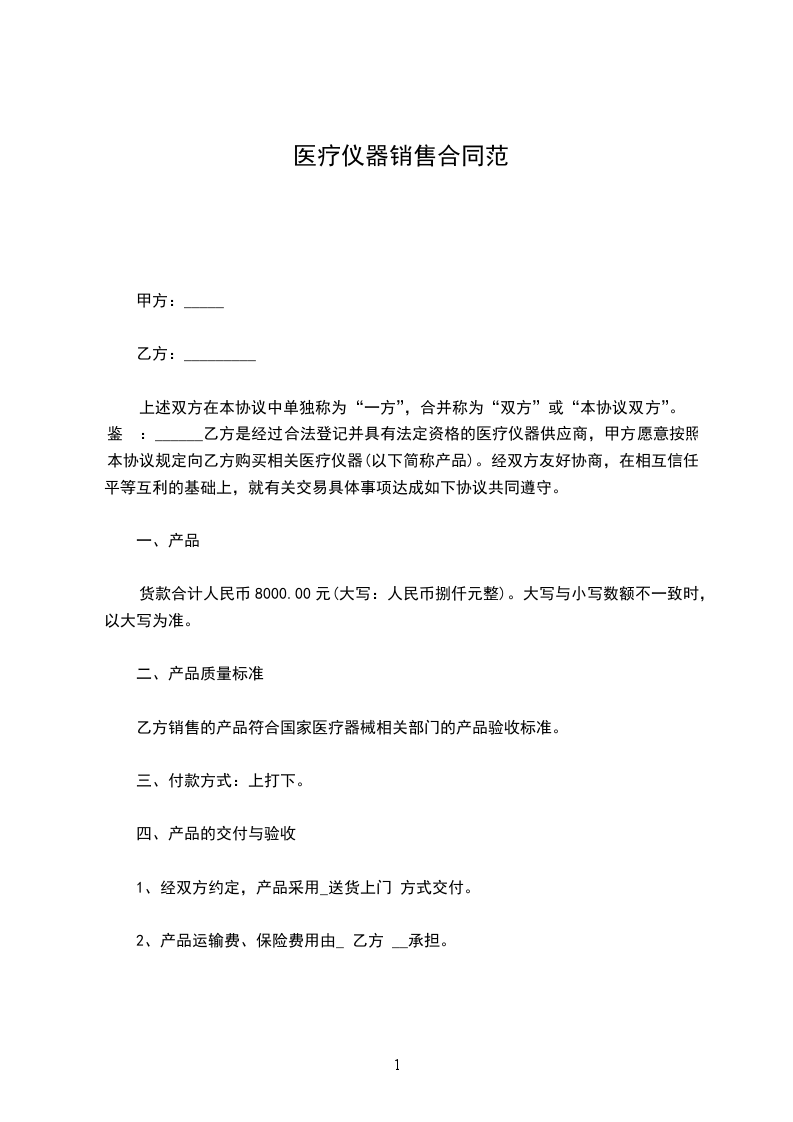 医疗仪器销售合同范

甲方：_____

乙方：_________

上述双方在本协议中单独称为“一方”，合并称为“双方”或“本协议双方”。鉴 ：______乙方是经过合法登记并具有法定资格的医疗仪器供应商，甲方愿意按照本协议规定向乙方购买相关医疗仪器(以下简称产品)。经双方友好协商，在相互信任平等互利的基础上，就有关交易具体事项达成如下协议共同遵守。

一、产品

货款合计人民币 8000.00 元(大写：人民币捌仟元整)。大写与小写数额不一致时，以大写为准。

二、产品质量标准

乙方销售的产品符合国家医疗器械相关部门的产品验收标准。

三、付款方式：上打下。

四、产品的交付与验收

1、经双方约定，产品采用_送货上门 方式交付。

2、产品运输费、保险费用由_ 乙方 __承担。

1